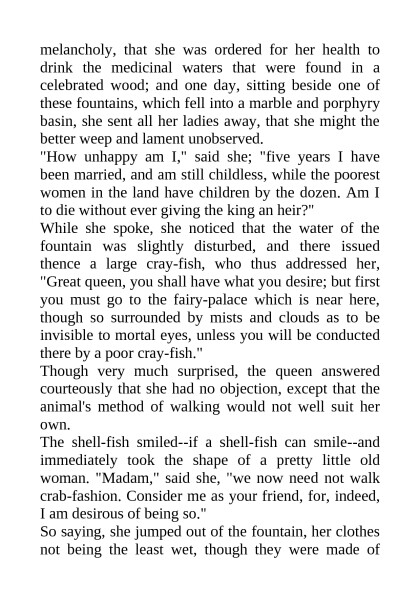 melancholy, that she was ordered for her health to drink the medicinal waters that were found in a celebrated wood; and one day, sitting beside one of these fountains, which fell into a marble and porphyry basin, she sent all her ladies away, that she might the better weep and lament unobserved.
"How unhappy am I," said she; "five years I have been married, and am still childless, while the poorest women in the land have children by the dozen. Am I to die without ever giving the king an heir?"
While she spoke, she noticed that the water of the fountain was slightly disturbed, and there issued thence a large cray-fish, who thus addressed her, "Great queen, you shall have what you desire; but first you must go to the fairy-palace which is near here, though so surrounded by mists and clouds as to be invisible to mortal eyes, unless you will be conducted there by a poor cray-fish."
Though very much surprised, the queen answered courteously that she had no objection, except that the animal's method of walking would not well suit her own.
The shell-fish smiled--if a shell-fish can smile--and immediately took the shape of a pretty little old woman. "Madam," said she, "we now need not walk crab-fashion. Consider me as your friend, for, indeed, I am desirous of being so."
So saying, she jumped out of the fountain, her clothes not being the least wet, though they were made of